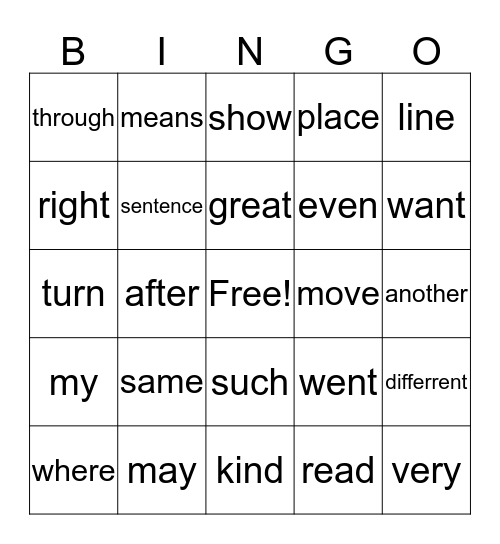 | B | I | N | G | O |
|---|---|---|---|---|
| through | means | show | place | line |
| right | sentence | great | even | want |
| turn | after | Free! | move | another |
| my | same | such | went | differrent |
| where | may | kind | read | very |